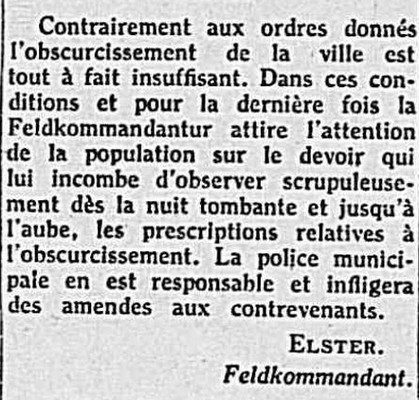 Contrairement aux ordres donnés l'obscurcissement de la ville est tout à fait insuffisant. Dans ces conditions et pour la dernière fois la Feldkommandantur attire l'attention de la population sur le devoir qui lui incombe d'observer scrupuleusement dès la nuit tombante et jusqu'à l'aube, les prescriptions relatives à l'obscurcissement. La police municipale en est responsable et infligera des amendes aux contrevenants.

ELSTER.
Feldkommandant.